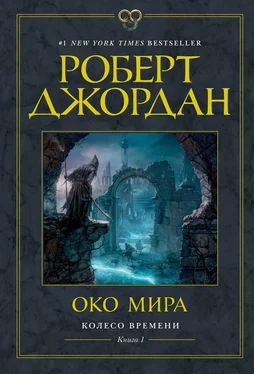 #1 NEW YORK TIMES BESTSELLER

РОБЕРТ ДЖОРДАН

ОКО МИРА

КОЛЕСО ВРЕМЕНИ

Книга 1